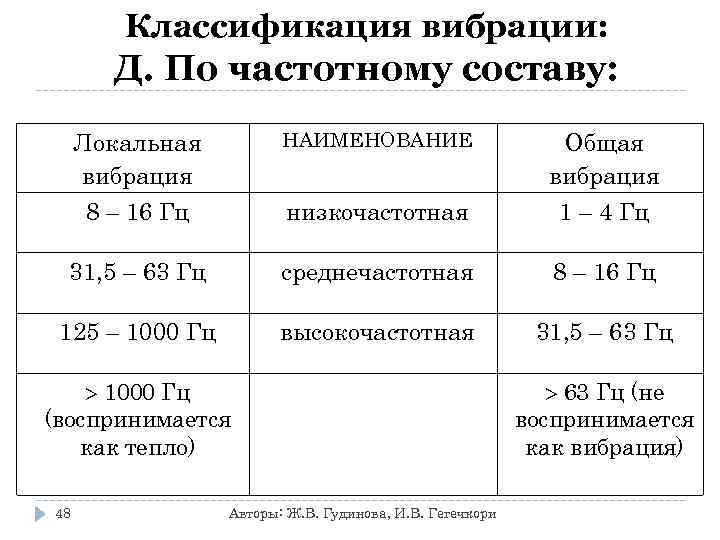 Классификация вибрации:
Д. По частотному составу:

| Локальная вибрация | НАИМЕНОВАНИЕ | Общая вибрация |
|---|---|---|
| 8 – 16 Гц | низкочастотная | 1 – 4 Гц |
| 31,5 – 63 Гц | среднечастотная | 8 – 16 Гц |
| 125 – 1000 Гц | высокочастотная | 31,5 – 63 Гц |
| > 1000 Гц (воспринимается как тепло) | | > 63 Гц (не воспринимается как вибрация) |

48

Авторы: Ж.В. Гудинова, И.В. Гегечкори